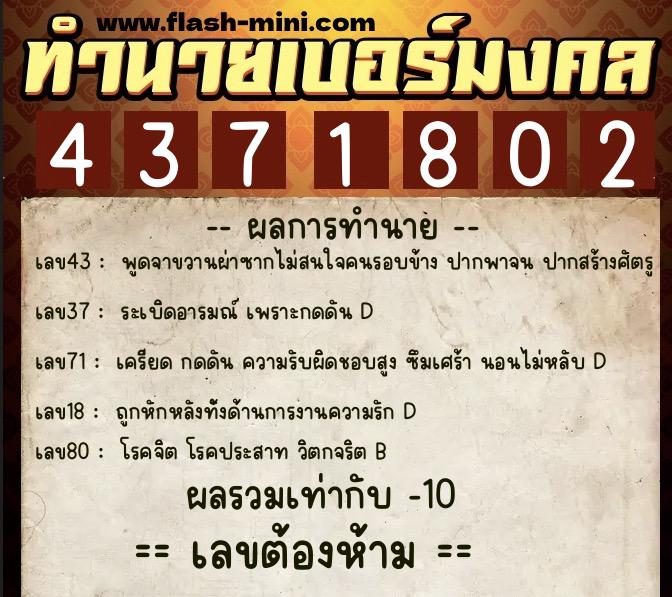 www.flash-mini.com
ทำนายเบอร์มงคล
4 3 7 1 8 0 2

-- ผลการทำนาย --

เลข43 : พูดจาขวานผ่าซากไม่สนใจคนรอบข้าง ปากพาจน ปากสร้างศัตรู

เลข37 : ระเบิดอารมณ์ เพราะกดดัน D

เลข71 : เครียด กดดัน ความรับผิดชอบสูง ซึมเศร้า นอนไม่หลับ D

เลข18 : ถูกหักหลังทั้งด้านการงานความรัก D

เลข80 : โรคจิต โรคประสาท วิตกจริต B

ผลรวมเท่ากับ -10

== เลขต้องห้าม ==